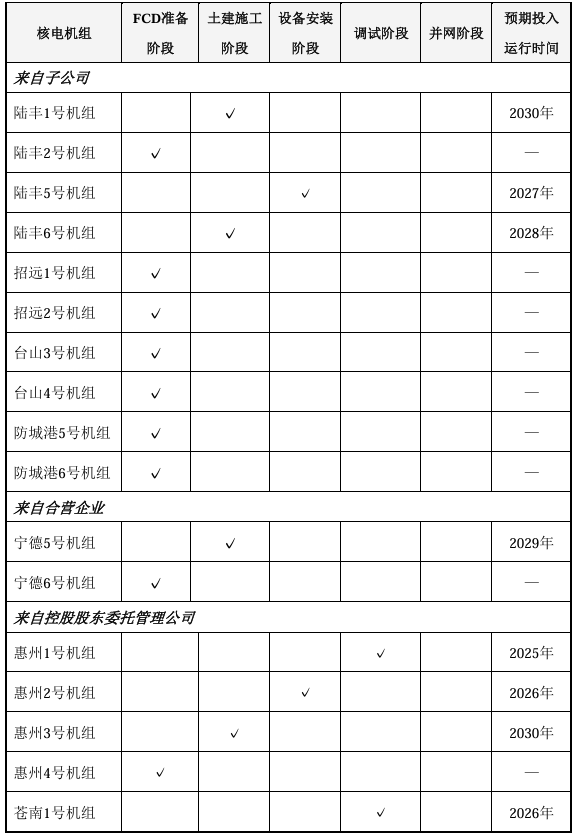 | 核电机组 | FCD准备阶段 | 土建施工阶段 | 设备安装阶段 | 调试阶段 | 并网阶段 | 预期投入运行时间 |
|---|---|---|---|---|---|---|
| 来自子公司 | | | | | | |
| 陆丰1号机组 | | ✓ | | | | 2030年 |
| 陆丰2号机组 | ✓ | | | | | — |
| 陆丰5号机组 | | | ✓ | | | 2027年 |
| 陆丰6号机组 | | ✓ | | | | 2028年 |
| 招远1号机组 | ✓ | | | | | — |
| 招远2号机组 | ✓ | | | | | — |
| 台山3号机组 | ✓ | | | | | — |
| 台山4号机组 | ✓ | | | | | — |
| 防城港5号机组 | ✓ | | | | | — |
| 防城港6号机组 | ✓ | | | | | — |
| 来自合营企业 | | | | | | |
| 宁德5号机组 | | ✓ | | | | 2029年 |
| 宁德6号机组 | ✓ | | | | | — |
| 来自控股股东委托管理公司 | | | | | | |
| 惠州1号机组 | | | | ✓ | | 2025年 |
| 惠州2号机组 | | | ✓ | | | 2026年 |
| 惠州3号机组 | | ✓ | | | | 2030年 |
| 惠州4号机组 | ✓ | | | | | — |
| 苍南1号机组 | | | | ✓ | | 2026年 |